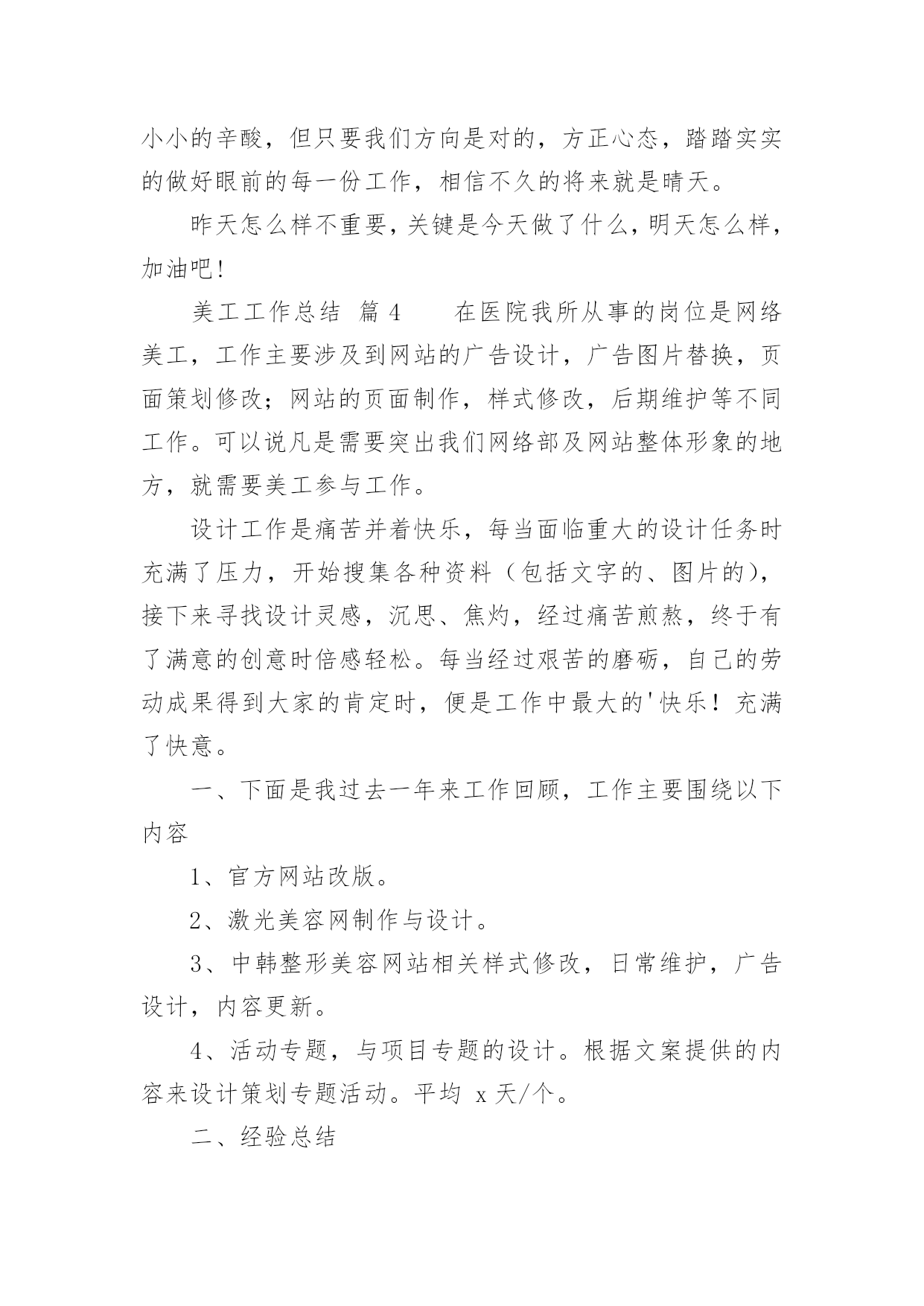 小小的辛酸，但只要我们方向是对的，方正心态，踏踏实实的做好眼前的每一份工作，相信不久的将来就是晴天。

昨天怎么样不重要，关键是今天做了什么，明天怎么样，加油吧！

美工工作总结 篇 4　　在医院我所从事的岗位是网络美工，工作主要涉及到网站的广告设计，广告图片替换，页面策划修改；网站的页面制作，样式修改，后期维护等不同工作。可以说凡是需要突出我们网络部及网站整体形象的地方，就需要美工参与工作。

设计工作是痛苦并着快乐，每当面临重大的设计任务时充满了压力，开始搜集各种资料（包括文字的、图片的），接下来寻找设计灵感，沉思、焦灼，经过痛苦煎熬，终于有了满意的创意时倍感轻松。每当经过艰苦的磨砺，自己的劳动成果得到大家的肯定时，便是工作中最大的'快乐！充满了快意。

一、下面是我过去一年来工作回顾，工作主要围绕以下内容

1、官方网站改版。

2、激光美容网制作与设计。

3、中韩整形美容网站相关样式修改，日常维护，广告设计，内容更新。

4、活动专题，与项目专题的设计。根据文案提供的内容来设计策划专题活动。平均 x 天/个。

二、经验总结